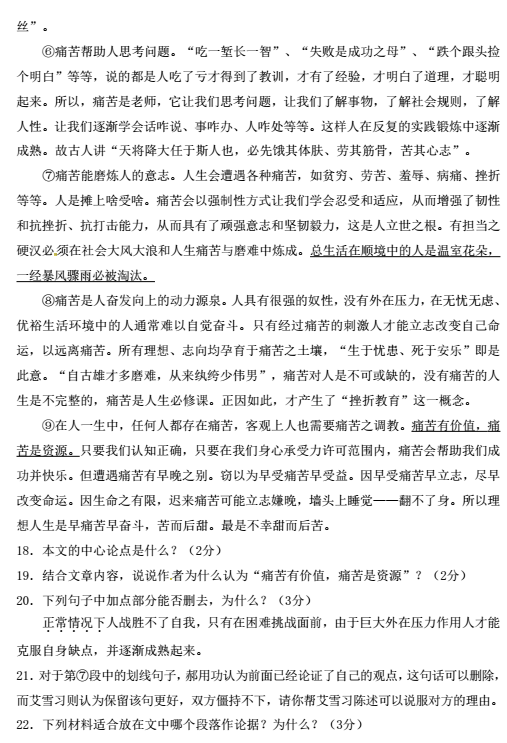 丝”。

⑥痛苦帮助人思考问题。“吃一堑长一智”、“失败是成功之母”、“跌个跟头捡个明白”等等，说的都是人吃了亏才得到了教训，才有了经验，才明白了道理，才聪明起来。所以，痛苦是老师，它让我们思考问题，让我们了解事物，了解社会规则，了解人性。让我们逐渐学会话咋说、事咋办、人咋处等等。这样人在反复的实践锻炼中逐渐成熟。故古人讲“天将降大任于斯人也，必先饿其体肤、劳其筋骨，苦其心志”。

⑦痛苦能磨炼人的意志。人生会遭遇各种痛苦，如贫穷、劳苦、羞辱、病痛、挫折等等。人是摊上啥受啥。痛苦会以强制性方式让我们学会忍受和适应，从而增强了韧性和抗挫折、抗打击能力，从而具有了顽强意志和坚韧毅力，这是人立世之根。有担当之硬汉必须在社会大风大浪和人生痛苦与磨难中炼成。总生活在顺境中的人是温室花朵，一经暴风骤雨必被淘汰。

⑧痛苦是人奋发向上的动力源泉。人具有很强的奴性，没有外在压力，在无忧无虑、优裕生活环境中的人通常难以自觉奋斗。只有经过痛苦的刺激人才能立志改变自己命运，以远离痛苦。所有理想、志向均孕育于痛苦之土壤，“生于忧患、死于安乐”即是此意。“自古雄才多磨难，从来纨绔少伟男”，痛苦对人是不可或缺的，没有痛苦的人生是不完整的，痛苦是人生必修课。正因如此，才产生了“挫折教育”这一概念。

⑨在人一生中，任何人都存在痛苦，客观上人也需要痛苦之调教。痛苦有价值，痛苦是资源。只要我们认知正确，只要在我们身心承受力许可范围内，痛苦会帮助我们成功并快乐。但遭遇痛苦有早晚之别。窃以为早受痛苦早受益。因早受痛苦早立志，尽早改变命运。因生命之有限，迟来痛苦可能立志嫌晚，墙头上睡觉——翻不了身。所以理想人生是早痛苦早奋斗，苦而后甜。最是不幸甜而后苦。

18．本文的中心论点是什么？（2分）

19．结合文章内容，说说作者为什么认为“痛苦有价值，痛苦是资源”？（2分）

20．下列句子中加点部分能否删去，为什么？（3分）

正常情况下人战胜不了自我，只有在困难挑战面前，由于巨大外在压力作用人才能克服自身缺点，并逐渐成熟起来。

21．对于第⑦段中的划线句子，郝用功认为前面已经论证了自己的观点，这句话可以删除，而艾雪习则认为保留该句更好，双方僵持不下，请你帮艾雪习陈述可以说服对方的理由。

22．下列材料适合放在文中哪个段落作论据？为什么？（3分）